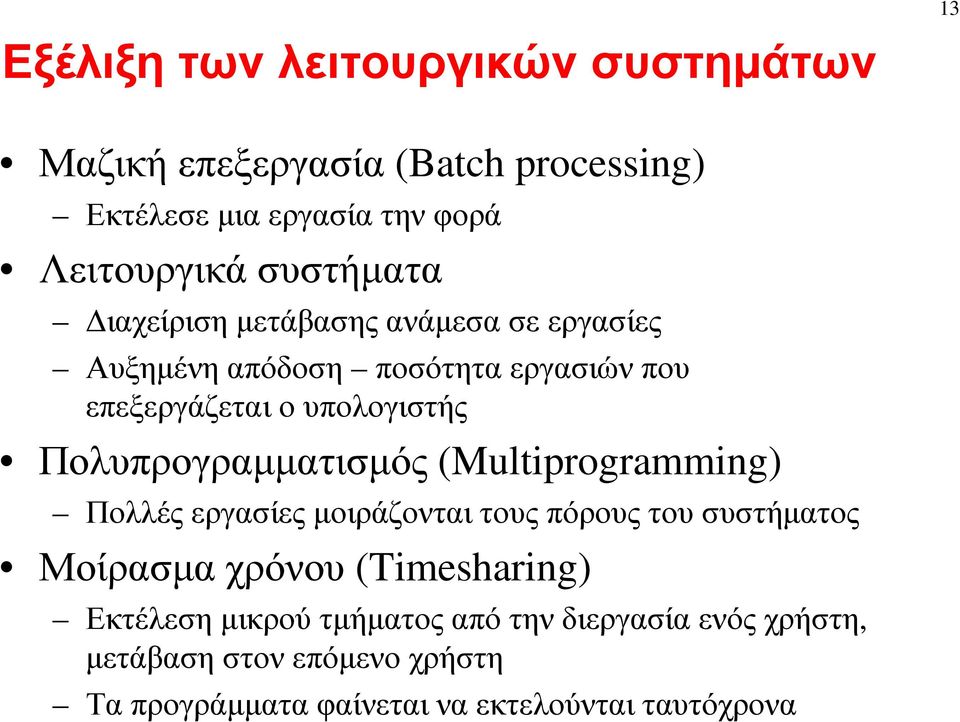 13

Εξέλιξη των λειτουργικών συστημάτων

• Μαζική επεξεργασία (Batch processing)
– Εκτέλεσε μια εργασία την φορά
• Λειτουργικά συστήματα
– Διαχείριση μετάβασης ανάμεσα σε εργασίες
– Αυξημένη απόδοση – ποσότητα εργασιών που επεξεργάζεται ο υπολογιστής
• Πολυπρογραμματισμός (Multiprogramming)
– Πολλές εργασίες μοιράζονται τους πόρους του συστήματος
• Μοίρασμα χρόνου (Timesharing)
– Εκτέλεση μικρού τμήματος από την διεργασία ενός χρήστη, μετάβαση στον επόμενο χρήστη
– Τα προγράμματα φαίνεται να εκτελούνται ταυτόχρονα